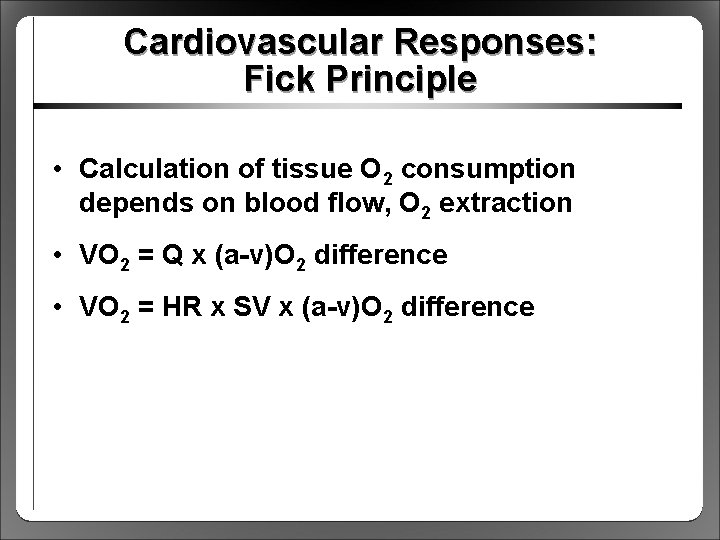 Cardiovascular Responses: Fick Principle

• Calculation of tissue $O_2$ consumption depends on blood flow, $O_2$ extraction

• $VO_2$ = Q x (a-v)$O_2$ difference

• $VO_2$ = HR x SV x (a-v)$O_2$ difference